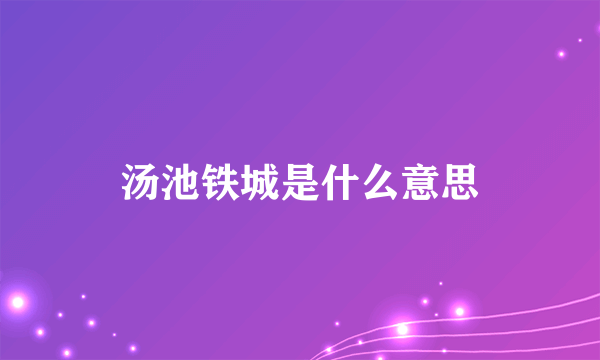 汤池铁城是什么意思